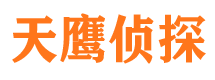 天鹰侦探